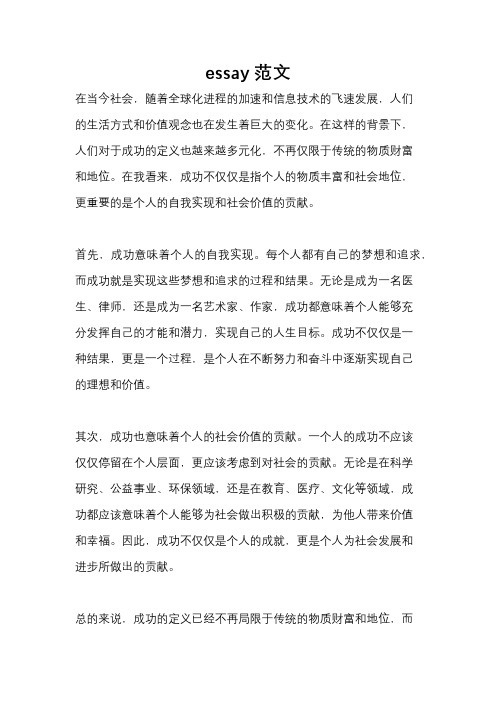 essay 范文

在当今社会，随着全球化进程的加速和信息技术的飞速发展，人们的生活方式和价值观念也在发生着巨大的变化。在这样的背景下，人们对于成功的定义也越来越多元化，不再仅限于传统的物质财富和地位。在我看来，成功不仅仅是指个人的物质丰富和社会地位，更重要的是个人的自我实现和社会价值的贡献。

首先，成功意味着个人的自我实现。每个人都有自己的梦想和追求，而成功就是实现这些梦想和追求的过程和结果。无论是成为一名医生、律师，还是成为一名艺术家、作家，成功都意味着个人能够充分发挥自己的才能和潜力，实现自己的人生目标。成功不仅仅是一种结果，更是一个过程，是个人在不断努力和奋斗中逐渐实现自己的理想和价值。

其次，成功也意味着个人的社会价值的贡献。一个人的成功不应该仅仅停留在个人层面，更应该考虑到对社会的贡献。无论是在科学研究、公益事业、环保领域，还是在教育、医疗、文化等领域，成功都应该意味着个人能够为社会做出积极的贡献，为他人带来价值和幸福。因此，成功不仅仅是个人的成就，更是个人为社会发展和进步所做出的贡献。

总的来说，成功的定义已经不再局限于传统的物质财富和地位，而